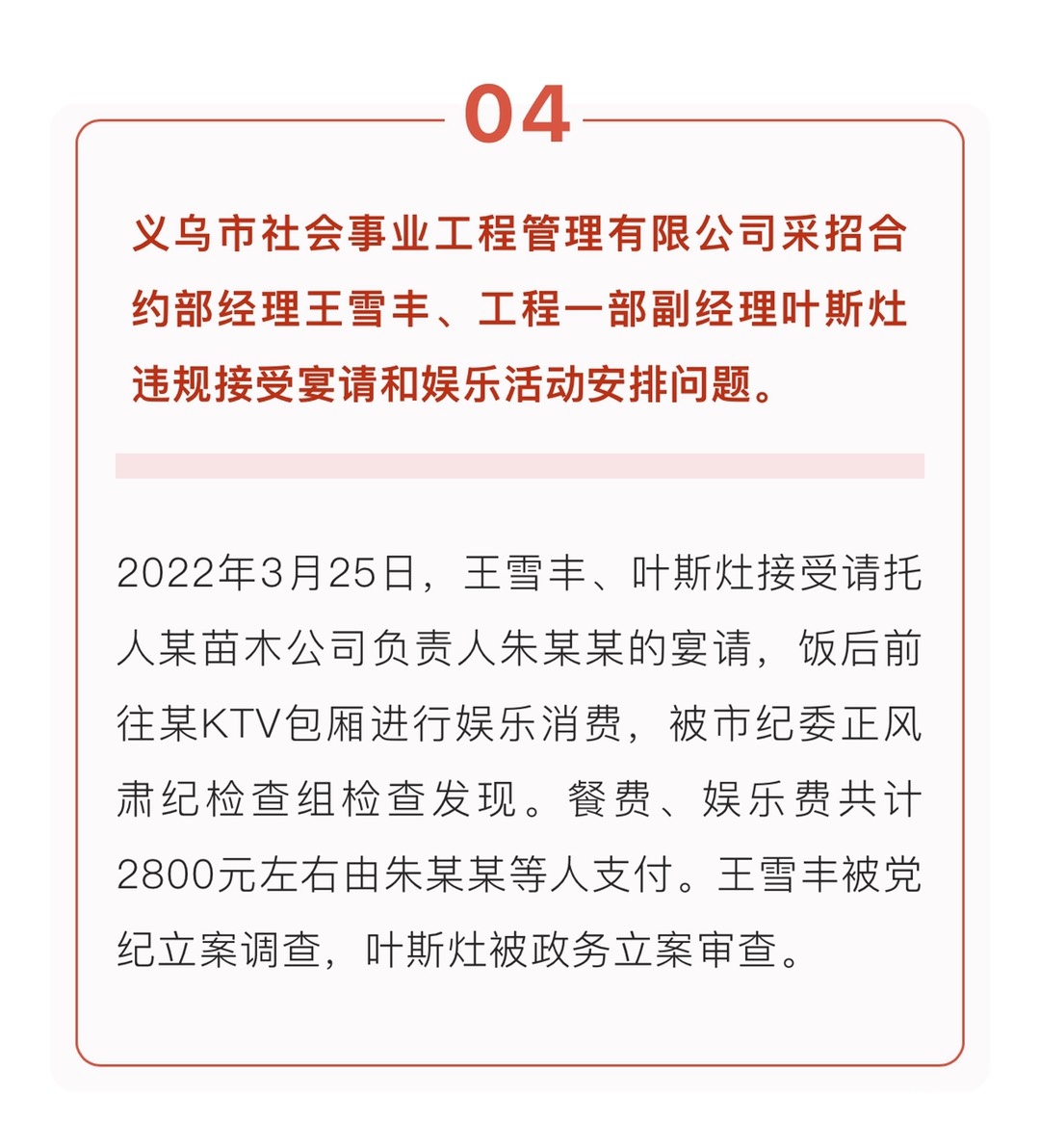 04

义乌市社会事业工程管理有限公司采招合约部经理王雪丰、工程一部副经理叶斯灶违规接受宴请和娱乐活动安排问题。

2022年3月25日，王雪丰、叶斯灶接受请托人某苗木公司负责人朱某某的宴请，饭后前往某KTV包厢进行娱乐消费，被市纪委正风肃纪检查组检查发现。餐费、娱乐费共计2800元左右由朱某某等人支付。王雪丰被党纪立案调查，叶斯灶被政务立案审查。